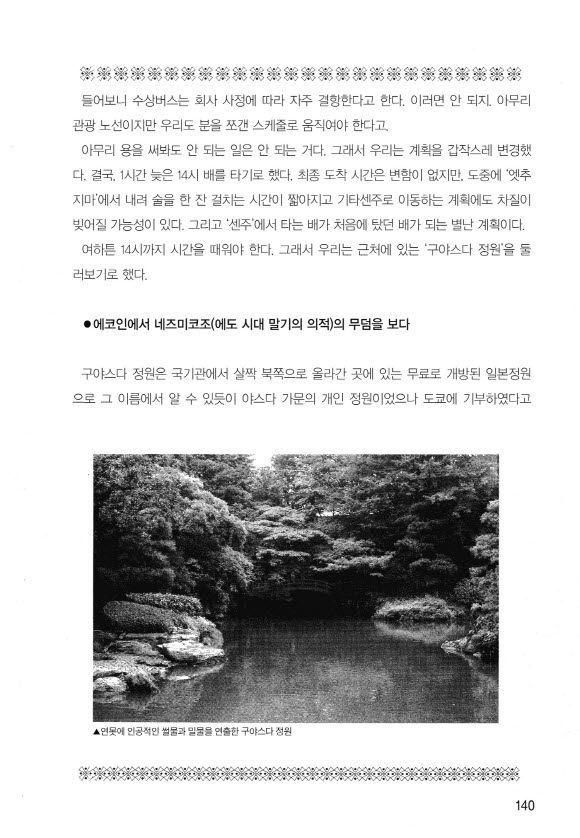 들어보니 수상버스는 회사 사정에 따라 자주 결항한다고 한다. 이러면 안 되지. 아무리 관광 노선이지만 우리도 분을 쪼갠 스케줄로 움직여야 한다고.

아무리 용을 써봐도 안 되는 일은 안 되는 거다. 그래서 우리는 계획을 갑작스레 변경했다. 결국, 1시간 늦은 14시 배를 타기로 했다. 최종 도착 시간은 변함이 없지만, 도중에 '엣추지마'에서 내려 술을 한 잔 걸치는 시간이 짧아지고 기타센주로 이동하는 계획에도 차질이 빚어질 가능성이 있다. 그리고 '센주'에서 타는 배가 처음에 탔던 배가 되는 별난 계획이다.

여하튼 14시까지 시간을 때워야 한다. 그래서 우리는 근처에 있는 '구야스다 정원'을 둘러보기로 했다.

●에코인에서 네즈미코조(에도 시대 말기의 의적)의 무덤을 보다

구야스다 정원은 국기관에서 살짝 북쪽으로 올라간 곳에 있는 무료로 개방된 일본정원으로 그 이름에서 알 수 있듯이 야스다 가문의 개인 정원이었으나 도쿄에 기부하였다고

▲연못에 인공적인 썰물과 밀물을 연출한 구야스다 정원

140